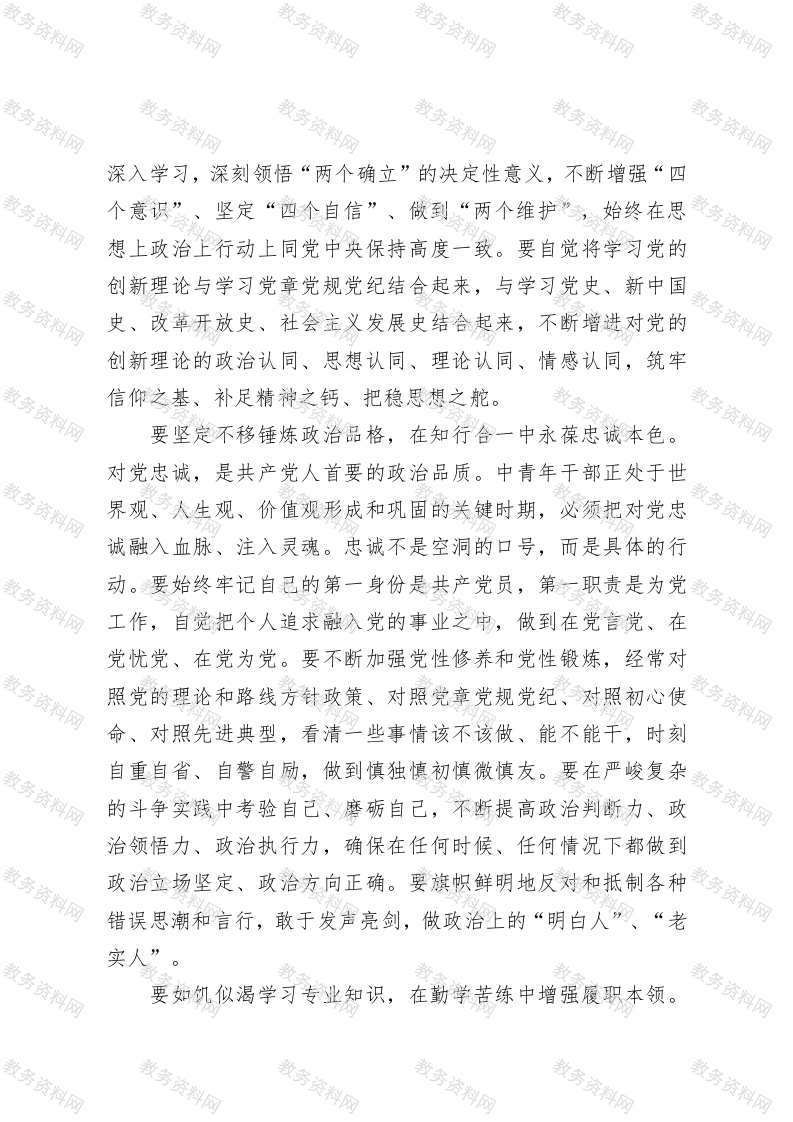 教务资料网

深入学习，深刻领悟“两个确立”的决定性意义，不断增强“四个意识”、坚定“四个自信”、做到“两个维护”，始终在思想上政治上行动上同党中央保持高度一致。要自觉将学习党的创新理论与学习党章党规党纪结合起来，与学习党史、新中国史、改革开放史、社会主义发展史结合起来，不断增进对党的创新理论的政治认同、思想认同、理论认同、情感认同，筑牢信仰之基、补足精神之钙、把稳思想之舵。

要坚定不移锤炼政治品格，在知行合一中永葆忠诚本色。对党忠诚，是共产党人首要的政治品质。中青年干部正处于世界观、人生观、价值观形成和巩固的关键时期，必须把对党忠诚融入血脉、注入灵魂。忠诚不是空洞的口号，而是具体的行动。要始终牢记自己的第一身份是共产党员，第一职责是为党工作，自觉把个人追求融入党的事业之中，做到在党言党、在党忧党、在党为党。要不断加强党性修养和党性锻炼，经常对照党的理论和路线方针政策、对照党章党规党纪、对照初心使命、对照先进典型，看清一些事情该不该做、能不能干，时刻自重自省、自警自励，做到慎独慎初慎微慎友。要在严峻复杂的斗争实践中考验自己、磨砺自己，不断提高政治判断力、政治领悟力、政治执行力，确保在任何时候、任何情况下都做到政治立场坚定、政治方向正确。要旗帜鲜明地反对和抵制各种错误思潮和言行，敢于发声亮剑，做政治上的“明白人”、“老实人”。

要如饥似渴学习专业知识，在勤学苦练中增强履职本领。